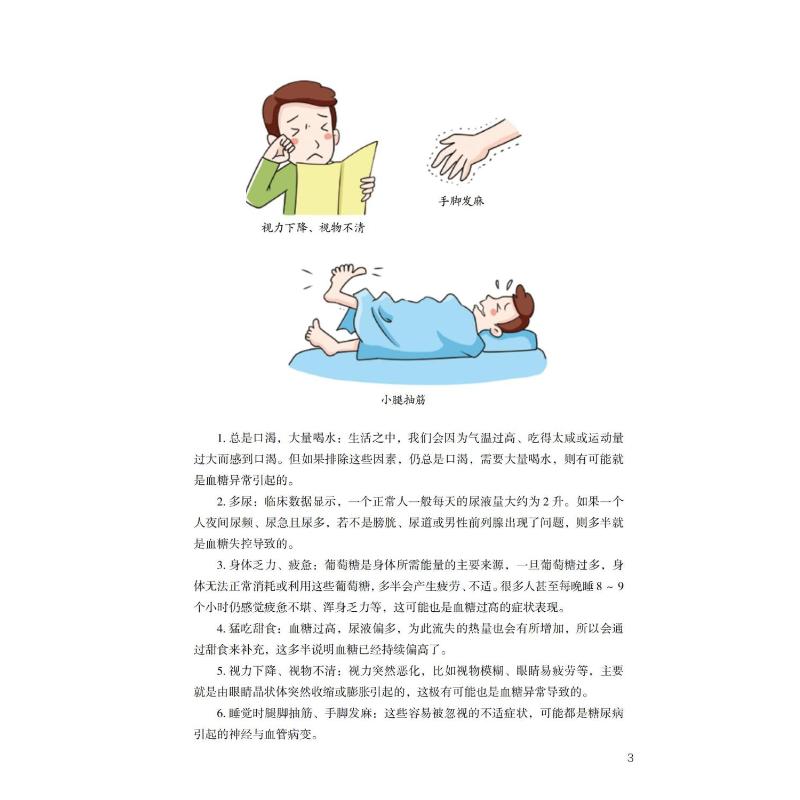 视力下降、视物不清

手脚发麻

小腿抽筋

1. 总是口渴，大量喝水：生活之中，我们会因为气温过高、吃得太咸或运动量过大而感到口渴。但如果排除这些因素，仍总是口渴，需要大量喝水，则有可能就是血糖异常引起的。

2. 多尿：临床数据显示，一个正常人一般每天的尿液量大约为 2 升。如果一个人夜间尿频、尿急且尿多，若不是膀胱、尿道或男性前列腺出现了问题，则多半就是血糖失控导致的。

3. 身体乏力、疲惫：葡萄糖是身体所需能量的主要来源，一旦葡萄糖过多，身体无法正常消耗或利用这些葡萄糖，多半会产生疲劳、不适。很多人甚至每晚睡 8 ~ 9 个小时仍感觉疲惫不堪、浑身乏力等，这可能也是血糖过高的症状表现。

4. 猛吃甜食：血糖过高，尿液偏多，为此流失的热量也会有所增加，所以会通过甜食来补充，这多半说明血糖已经持续偏高了。

5. 视力下降、视物不清：视力突然恶化，比如视物模糊、眼睛易疲劳等，主要就是由眼睛晶状体突然收缩或膨胀引起的，这极有可能也是血糖异常导致的。

6. 睡觉时腿脚抽筋、手脚发麻：这些容易被忽视的不适症状，可能都是糖尿病引起的神经与血管病变。

3